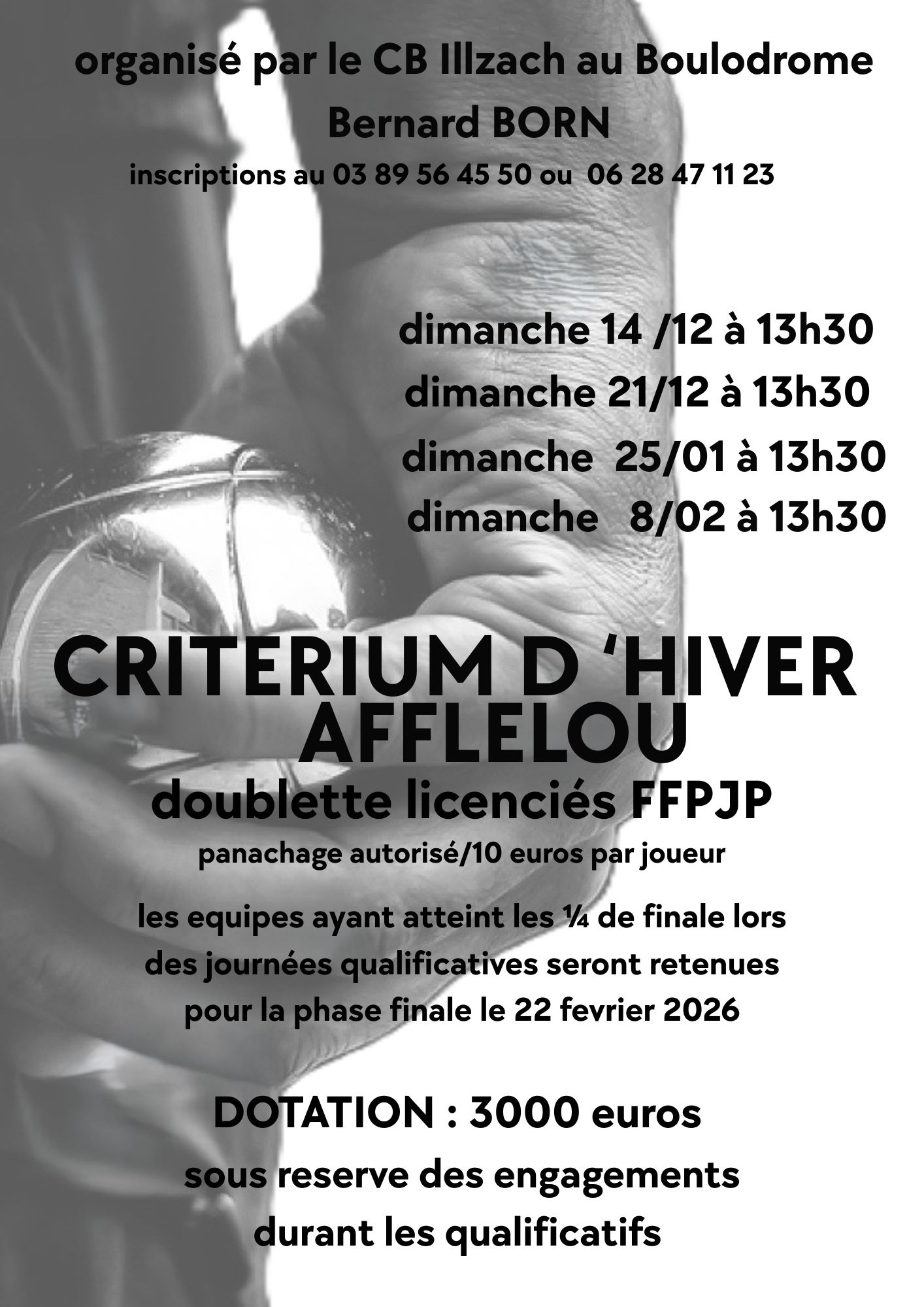 organisé par le CB Illzach au Boulodrome

Bernard BORN

inscriptions au 03 89 56 45 50 ou 06 28 47 11 23

dimanche 14 /12 à 13h30

dimanche 21/12 à 13h30

dimanche 25/01 à 13h30

dimanche 8/02 à 13h30

CRITERIUM D 'HIVER AFFLELOU

doublette licenciés FFPJP

panachage autorisé/10 euros par joueur

les equipes ayant atteint les ¼ de finale lors des journées qualificatives seront retenues pour la phase finale le 22 fevrier 2026

DOTATION : 3000 euros

sous reserve des engagements durant les qualificatifs